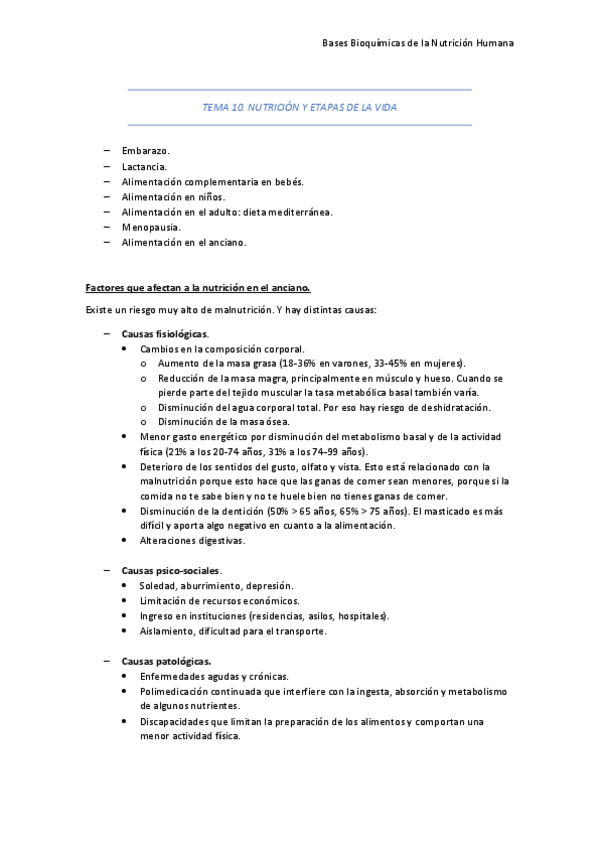 Bases Bioquímicas de la Nutrición Humana

TEMA 10. NUTRICIÓN Y ETAPAS DE LA VIDA

– Embarazo.
– Lactancia.
– Alimentación complementaria en bebés.
– Alimentación en niños.
– Alimentación en el adulto: dieta mediterránea.
– Menopausia.
– Alimentación en el anciano.

Factores que afectan a la nutrición en el anciano.

Existe un riesgo muy alto de malnutrición. Y hay distintas causas:

– Causas fisiológicas.
 • Cambios en la composición corporal.
  o Aumento de la masa grasa (18-36% en varones, 33-45% en mujeres).
  o Reducción de la masa magra, principalmente en músculo y hueso. Cuando se pierde parte del tejido muscular la tasa metabólica basal también varía.
  o Disminución del agua corporal total. Por eso hay riesgo de deshidratación.
  o Disminución de la masa ósea.
 • Menor gasto energético por disminución del metabolismo basal y de la actividad física (21% a los 20-74 años, 31% a los 74-99 años).
 • Deterioro de los sentidos del gusto, olfato y vista. Esto está relacionado con la malnutrición porque esto hace que las ganas de comer sean menores, porque si la comida no te sabe bien y no te huele bien no tienes ganas de comer.
 • Disminución de la dentición (50% > 65 años, 65% > 75 años). El masticado es más difícil y aporta algo negativo en cuanto a la alimentación.
 • Alteraciones digestivas.

– Causas psico-sociales.
 • Soledad, aburrimiento, depresión.
 • Limitación de recursos económicos.
 • Ingreso en instituciones (residencias, asilos, hospitales).
 • Aislamiento, dificultad para el transporte.

– Causas patológicas.
 • Enfermedades agudas y crónicas.
 • Polimedicación continuada que interfiere con la ingesta, absorción y metabolismo de algunos nutrientes.
 • Discapacidades que limitan la preparación de los alimentos y comportan una menor actividad física.